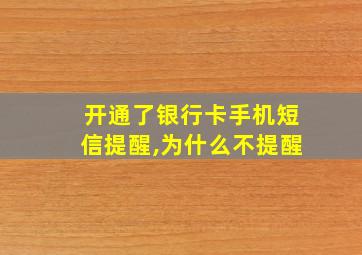 开通了银行卡手机短信提醒,为什么不提醒